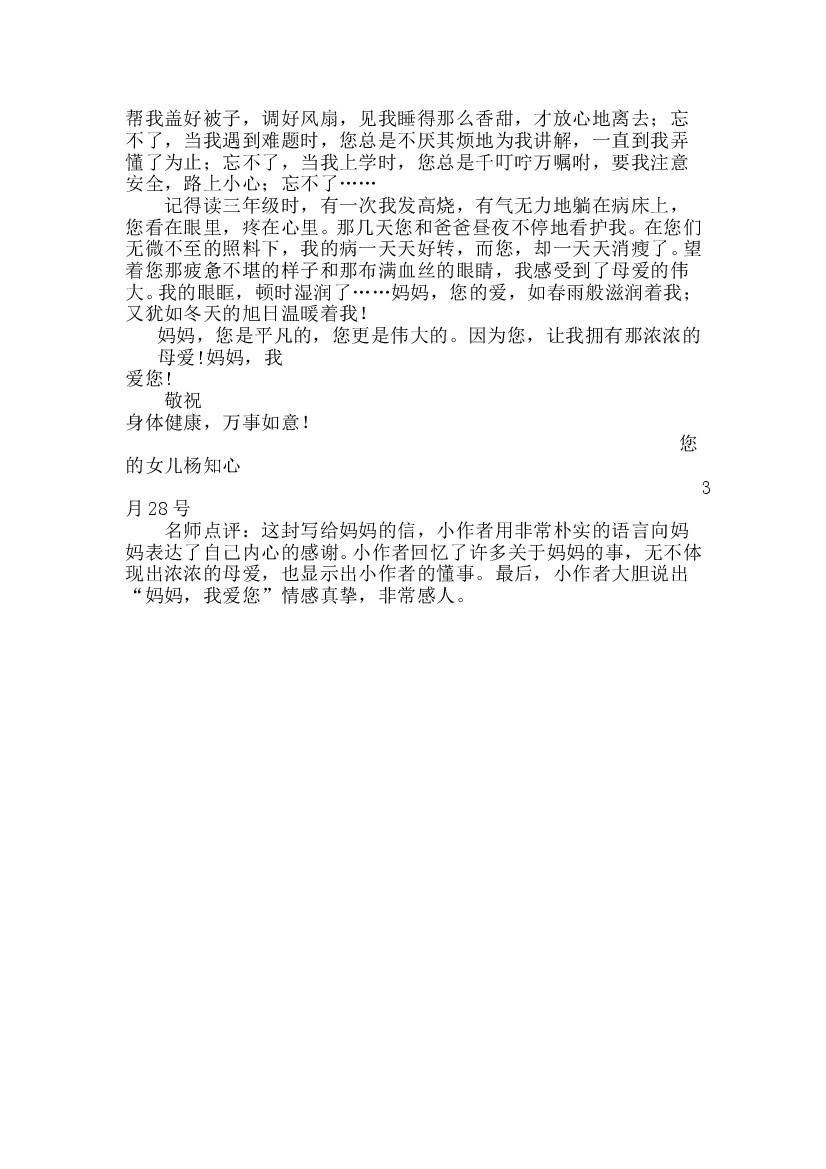 帮我盖好被子，调好风扇，见我睡得那么香甜，才放心地离去；忘不了，当我遇到难题时，您总是不厌其烦地为我讲解，一直到我弄懂了为止；忘不了，当我上学时，您总是千叮咛万嘱咐，要我注意安全，路上小心；忘不了……

记得读三年级时，有一次我发高烧，有气无力地躺在病床上，您看在眼里，疼在心里。那几天您和爸爸昼夜不停地看护我。在您们无微不至的照料下，我的病一天天好转，而您，却一天天消瘦了。望着您那疲惫不堪的样子和那布满血丝的眼睛，我感受到了母爱的伟大。我的眼眶，顿时湿润了……妈妈，您的爱，如春雨般滋润着我；又犹如冬天的旭日温暖着我！

妈妈，您是平凡的，您更是伟大的。因为您，让我拥有那浓浓的母爱！妈妈，我爱您！

敬祝

身体健康，万事如意！

您的女儿杨知心

3月28号

名师点评：这封写给妈妈的信，小作者用非常朴实的语言向妈妈表达了自己内心的感谢。小作者回忆了许多关于妈妈的事，无不体现出浓浓的母爱，也显示出小作者的懂事。最后，小作者大胆说出“妈妈，我爱您”情感真挚，非常感人。